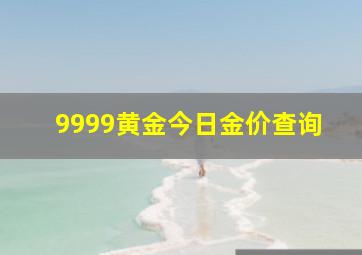 9999黄金今日金价查询